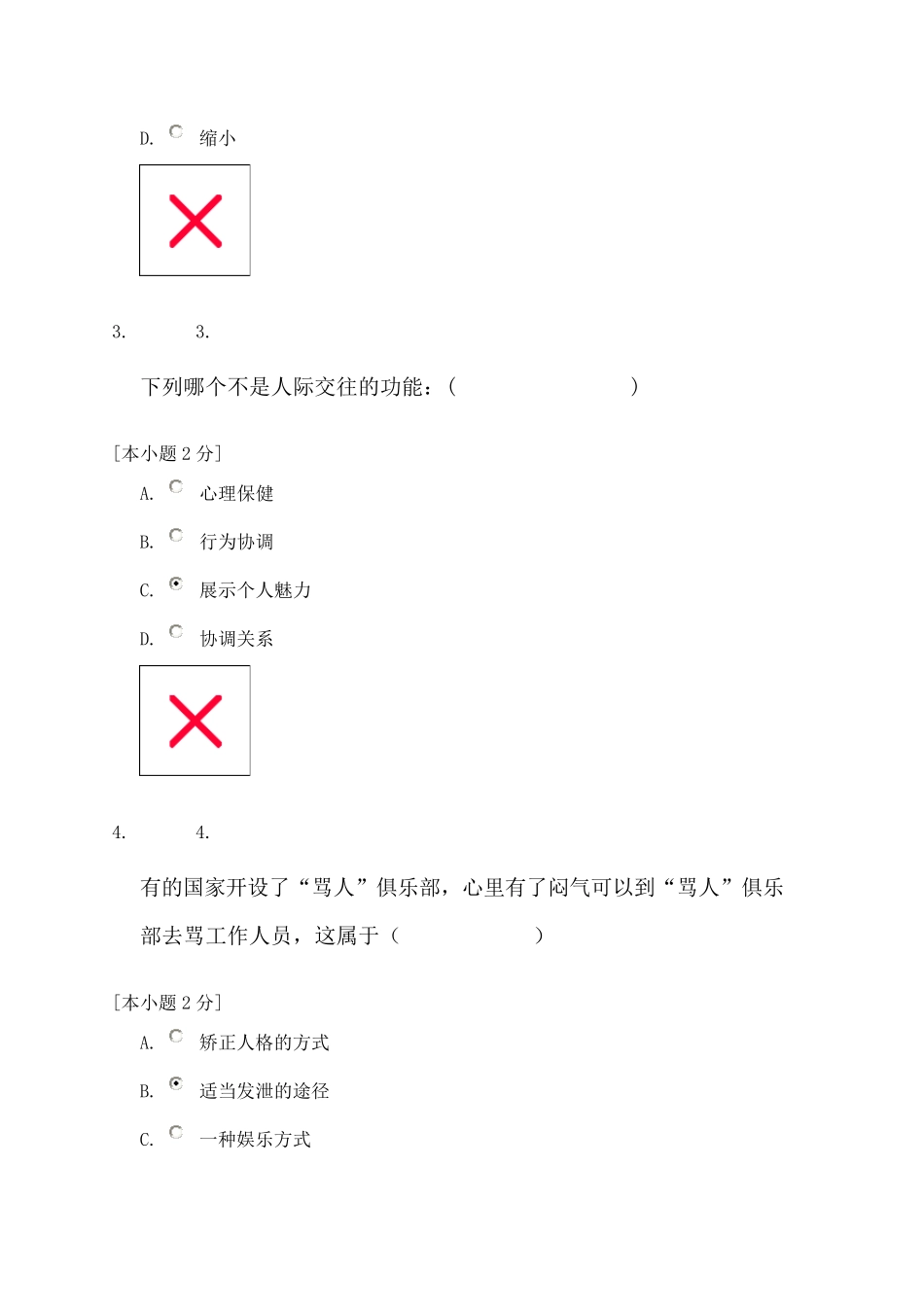 D. 缩小

3. 3.

下列哪个不是人际交往的功能：（ ）

[本小题 2 分]

A. 心理保健

B. 行为协调

C. 展示个人魅力

D. 协调关系

4. 4.

有的国家开设了“骂人”俱乐部，心里有了闷气可以到“骂人”俱乐部去骂工作人员，这属于（ ）

[本小题 2 分]

A. 矫正人格的方式

B. 适当发泄的途径

C. 一种娱乐方式